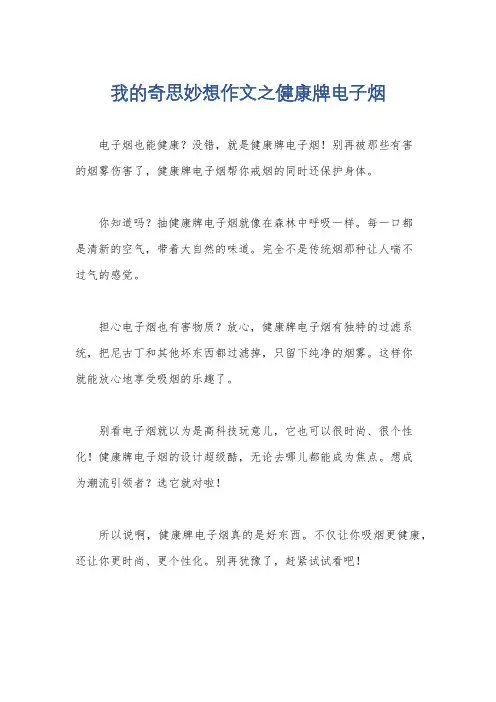 我的奇思妙想作文之健康牌电子烟

电子烟也能健康？没错，就是健康牌电子烟！别再被那些有害的烟雾伤害了，健康牌电子烟帮你戒烟的同时还保护身体。

你知道吗？抽健康牌电子烟就像在森林中呼吸一样。每一口都是清新的空气，带着大自然的味道。完全不是传统烟那种让人喘不过气的感觉。

担心电子烟也有害物质？放心，健康牌电子烟有独特的过滤系统，把尼古丁和其他坏东西都过滤掉，只留下纯净的烟雾。这样你就能放心地享受吸烟的乐趣了。

别看电子烟就以为是高科技玩意儿，它也可以很时尚、很个性化！健康牌电子烟的设计超级酷，无论去哪儿都能成为焦点。想成为潮流引领者？选它就对啦！

所以说啊，健康牌电子烟真的是好东西。不仅让你吸烟更健康，还让你更时尚、更个性化。别再犹豫了，赶紧试试看吧！